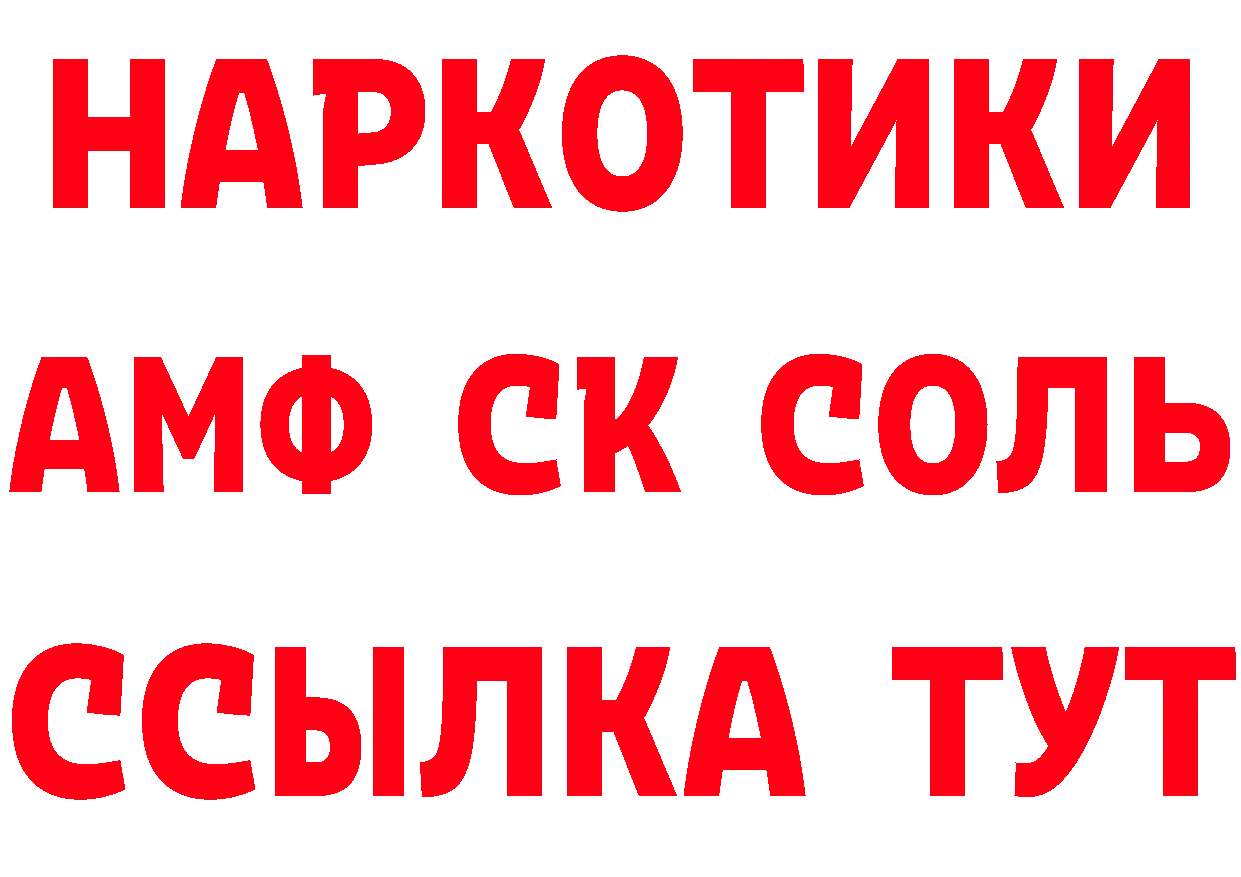 НАРКОТИКИ

АМФ СК СОЛЬ

ССЫЛКА ТУТ